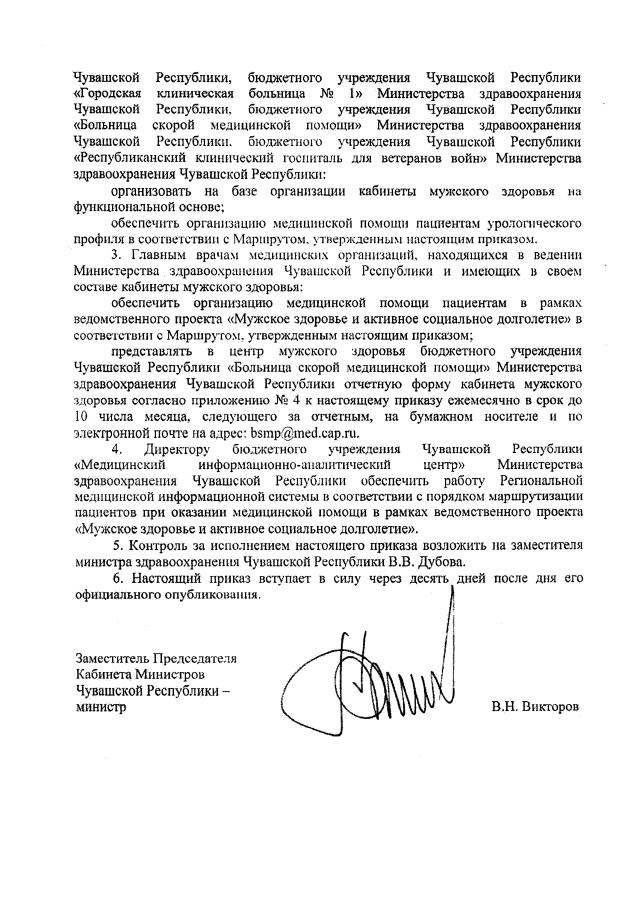 Чувашской Республики, бюджетного учреждения Чувашской Республики «Городская клиническая больница № 1» Министерства здравоохранения Чувашской Республики, бюджетного учреждения Чувашской Республики «Больница скорой медицинской помощи» Министерства здравоохранения Чувашской Республики, бюджетного учреждения Чувашской Республики «Республиканский клинический госпиталь для ветеранов войн» Министерства здравоохранения Чувашской Республики:

организовать на базе организации кабинеты мужского здоровья на функциональной основе;

обеспечить организацию медицинской помощи пациентам урологического профиля в соответствии с Маршрутом, утвержденным настоящим приказом.

3. Главным врачам медицинских организаций, находящихся в ведении Министерства здравоохранения Чувашской Республики и имеющих в своем составе кабинеты мужского здоровья:

обеспечить организацию медицинской помощи пациентам в рамках ведомственного проекта «Мужское здоровье и активное социальное долголетие» в соответствии с Маршрутом, утвержденным настоящим приказом;

представлять в центр мужского здоровья бюджетного учреждения Чувашской Республики «Больница скорой медицинской помощи» Министерства здравоохранения Чувашской Республики отчетную форму кабинета мужского здоровья согласно приложению № 4 к настоящему приказу ежемесячно в срок до 10 числа месяца, следующего за отчетным, на бумажном носителе и по электронной почте на адрес: bsmp@med.cap.ru.

4. Директору бюджетного учреждения Чувашской Республики «Медицинский информационно-аналитический центр» Министерства здравоохранения Чувашской Республики обеспечить работу Региональной медицинской информационной системы в соответствии с порядком маршрутизации пациентов при оказании медицинской помощи в рамках ведомственного проекта «Мужское здоровье и активное социальное долголетие».

5. Контроль за исполнением настоящего приказа возложить на заместителя министра здравоохранения Чувашской Республики В.В. Дубова.

6. Настоящий приказ вступает в силу через десять дней после дня его официального опубликования.

Заместитель Председателя Кабинета Министров Чувашской Республики – министр

В.Н. Викторов